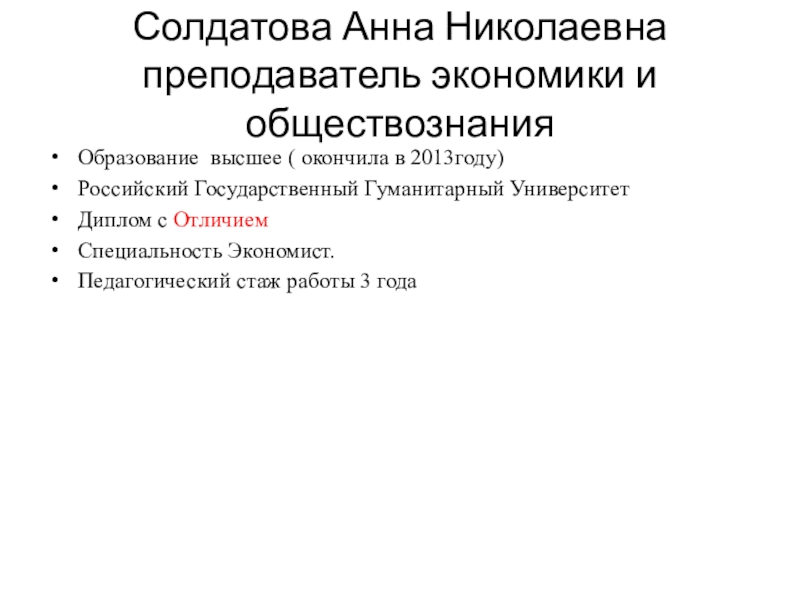 Солдатова Анна Николаевна преподаватель экономики и обществознания

• Образование высшее ( окончила в 2013году)
• Российский Государственный Гуманитарный Университет
• Диплом с Отличием
• Специальность Экономист.
• Педагогический стаж работы 3 года